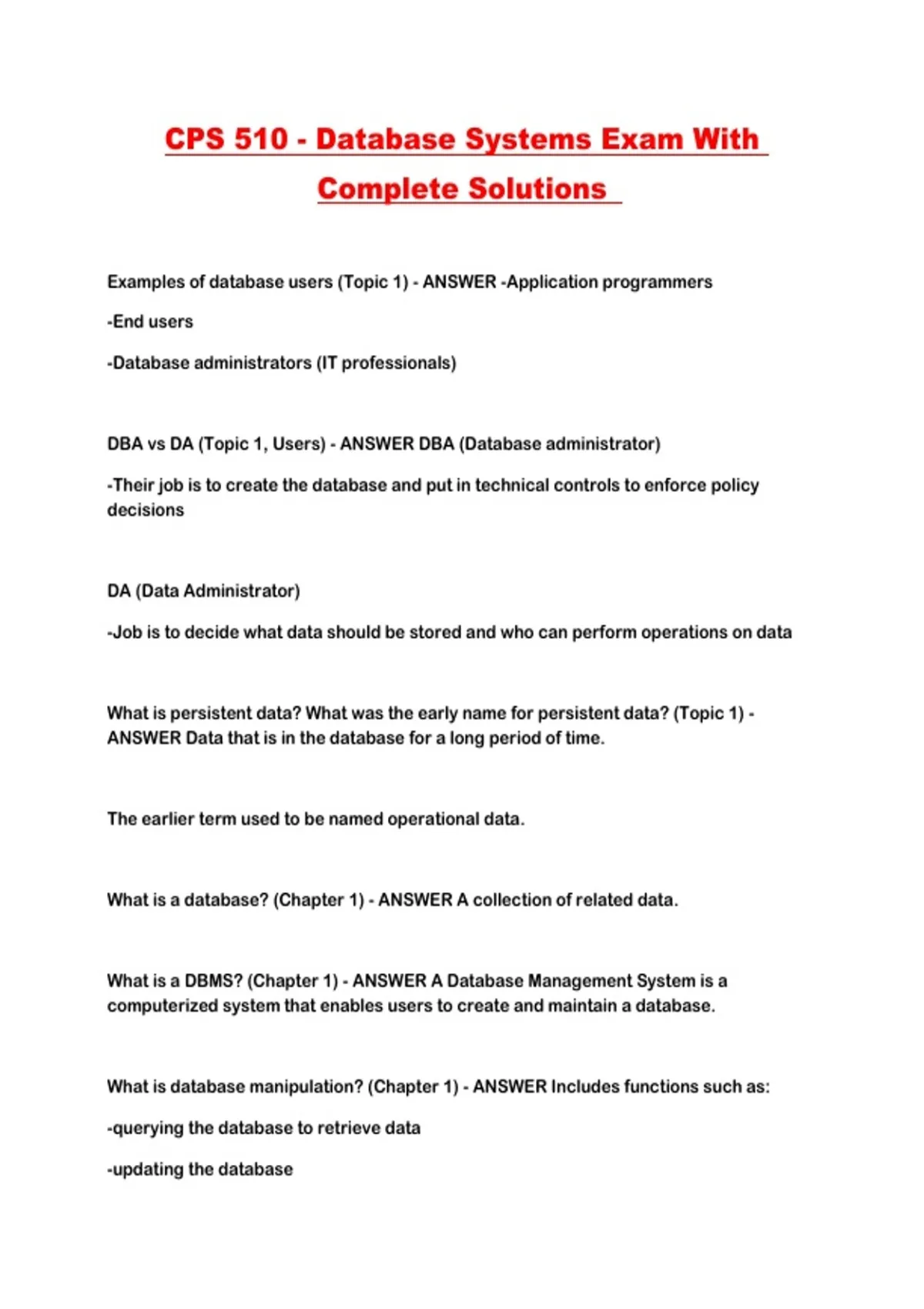 CPS 510 - Database Systems Exam With Complete Solutions

Examples of database users (Topic 1) - ANSWER -Application programmers

-End users

-Database administrators (IT professionals)

DBA vs DA (Topic 1, Users) - ANSWER DBA (Database administrator)

-Their job is to create the database and put in technical controls to enforce policy decisions

DA (Data Administrator)

-Job is to decide what data should be stored and who can perform operations on data

What is persistent data? What was the early name for persistent data? (Topic 1) - ANSWER Data that is in the database for a long period of time.

The earlier term used to be named operational data.

What is a database? (Chapter 1) - ANSWER A collection of related data.

What is a DBMS? (Chapter 1) - ANSWER A Database Management System is a computerized system that enables users to create and maintain a database.

What is database manipulation? (Chapter 1) - ANSWER Includes functions such as:

-querying the database to retrieve data

-updating the database